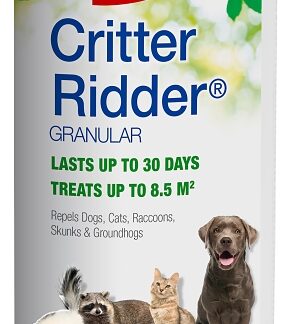 Critter Ridder®
GRANULAR

LASTS UP TO 30 DAYS
TREATS UP TO 8.5 M²

Repels Dogs, Cats, Raccoons, Skunks & Groundhogs